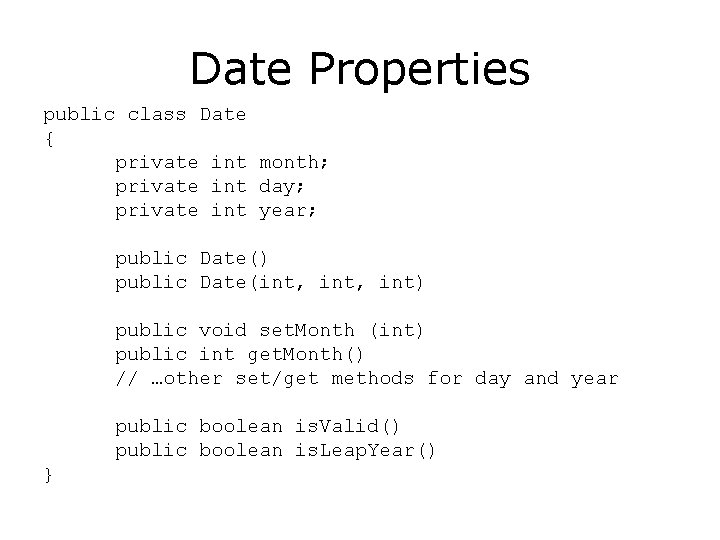 Date Properties

public class Date
{
private int month;
private int day;
private int year;

public Date()
public Date(int, int, int)

public void setMonth (int)
public int getMonth()
// …other set/get methods for day and year

public boolean isValid()
public boolean isLeapYear()
}